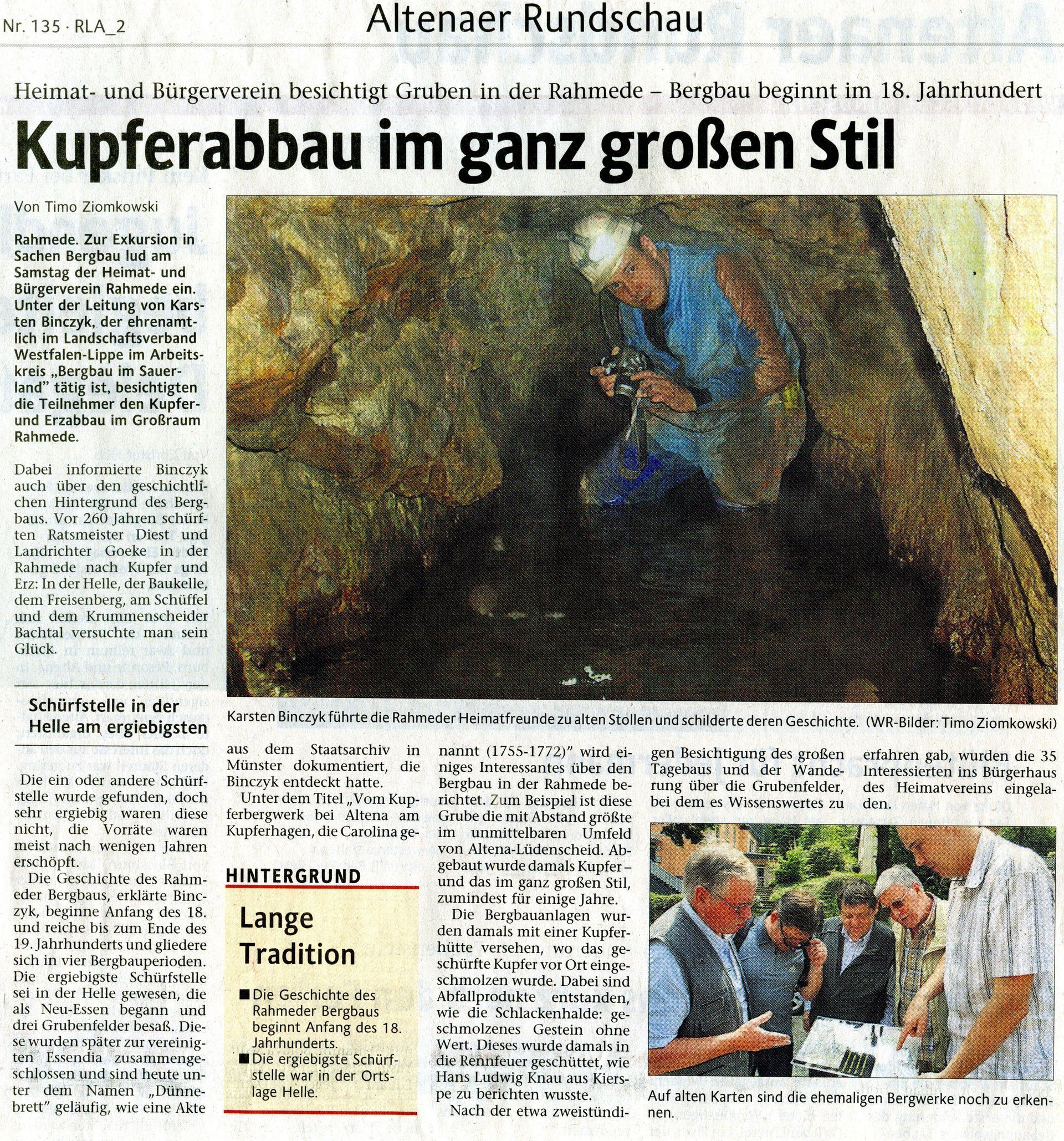 Nr. 135 · RLA_2

Altenaer Rundschau

Heimat- und Bürgerverein besichtigt Gruben in der Rahmede – Bergbau beginnt im 18. Jahrhundert

Kupferabbau im ganz großen Stil

Von Timo Ziomkowski

Rahmede. Zur Exkursion in Sachen Bergbau lud am Samstag der Heimat- und Bürgerverein Rahmede ein. Unter der Leitung von Karsten Binczyk, der ehrenamtlich im Landschaftsverband Westfalen-Lippe im Arbeitskreis „Bergbau im Sauerland" tätig ist, besichtigten die Teilnehmer den Kupfer- und Erzabbau im Großraum Rahmede.

Dabei informierte Binczyk auch über den geschichtlichen Hintergrund des Bergbaus. Vor 260 Jahren schürften Ratsmeister Diest und Landrichter Goeke in der Rahmede nach Kupfer und Erz: In der Helle, der Baukelle, dem Freisenberg, am Schüffel und dem Krummenscheider Bachtal versuchte man sein Glück.

Schürfstelle in der Helle am ergiebigsten

Die ein oder andere Schürfstelle wurde gefunden, doch sehr ergiebig waren diese nicht, die Vorräte waren meist nach wenigen Jahren erschöpft.

Die Geschichte des Rahmeder Bergbaus, erklärte Binczyk, beginne Anfang des 18. und reiche bis zum Ende des 19. Jahrhunderts und gliedere sich in vier Bergbauperioden. Die ergiebigste Schürfstelle sei in der Helle gewesen, die als Neu-Essen begann und drei Grubenfelder besaß. Diese wurden später zur vereinigten Essendia zusammengeschlossen und sind heute unter dem Namen „Dünnebrett" geläufig, wie eine Akte aus dem Staatsarchiv in Münster dokumentiert, die Binczyk entdeckt hatte.

Unter dem Titel „Vom Kupferbergwerk bei Altena am Kupferhagen, die Carolina genannt (1755-1772)" wird einiges Interessantes über den Bergbau in der Rahmede berichtet. Zum Beispiel ist diese Grube die mit Abstand größte im unmittelbaren Umfeld von Altena-Lüdenscheid. Abgebaut wurde damals Kupfer – und das im ganz großen Stil, zumindest für einige Jahre.

Die Bergbauanlagen wurden damals mit einer Kupferhütte versehen, wo das geschürfte Kupfer vor Ort eingeschmolzen wurde. Dabei sind Abfallprodukte entstanden, wie die Schlackenhalde: geschmolzenes Gestein ohne Wert. Dieses wurde damals in die Rennfeuer geschüttet, wie Hans Ludwig Knau aus Kierspe zu berichten wusste.

Nach der etwa zweistündigen Besichtigung des großen Tagebaus und der Wanderung über die Grubenfelder, bei dem es Wissenswertes zu erfahren gab, wurden die 35 Interessierten ins Bürgerhaus des Heimatvereins eingeladen.

Karsten Binczyk führte die Rahmeder Heimatfreunde zu alten Stollen und schilderte deren Geschichte. (WR-Bilder: Timo Ziomkowski)

HINTERGRUND

Lange Tradition

■ Die Geschichte des Rahmeder Bergbaus beginnt Anfang des 18. Jahrhunderts.
■ Die ergiebigste Schürfstelle war in der Ortslage Helle.

Auf alten Karten sind die ehemaligen Bergwerke noch zu erkennen.